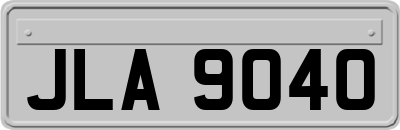 JLA 9040